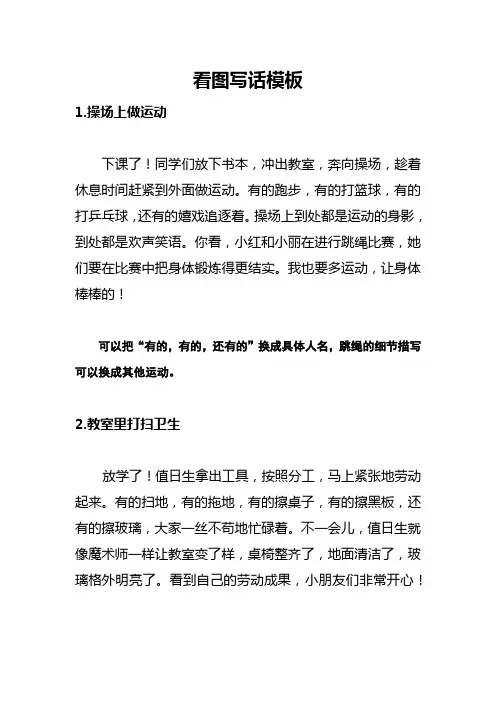 看图写话模板

1.操场上做运动

下课了！同学们放下书本，冲出教室，奔向操场，趁着休息时间赶紧到外面做运动。有的跑步，有的打篮球，有的打乒乓球，还有的嬉戏追逐着。操场上到处都是运动的身影，到处都是欢声笑语。你看，小红和小丽在进行跳绳比赛，她们要在比赛中把身体锻炼得更结实。我也要多运动，让身体棒棒的！

可以把“有的，有的，还有的”换成具体人名，跳绳的细节描写可以换成其他运动。

2.教室里打扫卫生

放学了！值日生拿出工具，按照分工，马上紧张地劳动起来。有的扫地，有的拖地，有的擦桌子，有的擦黑板，还有的擦玻璃，大家一丝不苟地忙碌着。不一会儿，值日生就像魔术师一样让教室变了样，桌椅整齐了，地面清洁了，玻璃格外明亮了。看到自己的劳动成果，小朋友们非常开心！